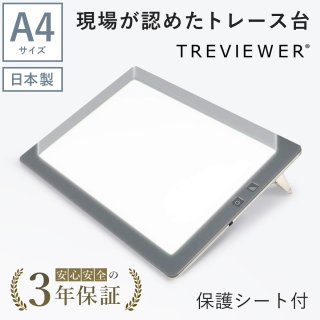 A4
サイズ

日本製

現場が認めたトレース台
TREVIEWER®

安心安全の
3年保証

保護シート付